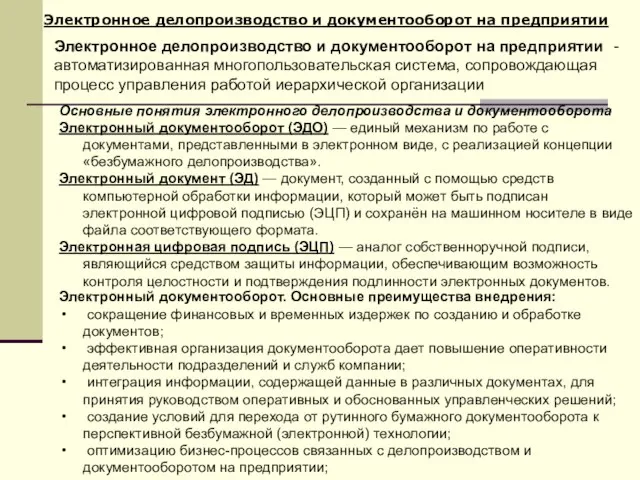 Электронное делопроизводство и документооборот на предприятии

Электронное делопроизводство и документооборот на предприятии - автоматизированная многопользовательская система, сопровождающая процесс управления работой иерархической организации

Основные понятия электронного делопроизводства и документооборота

Электронный документооборот (ЭДО) — единый механизм по работе с документами, представленными в электронном виде, с реализацией концепции «безбумажного делопроизводства».

Электронный документ (ЭД) — документ, созданный с помощью средств компьютерной обработки информации, который может быть подписан электронной цифровой подписью (ЭЦП) и сохранён на машинном носителе в виде файла соответствующего формата.

Электронная цифровая подпись (ЭЦП) — аналог собственноручной подписи, являющийся средством защиты информации, обеспечивающим возможность контроля целостности и подтверждения подлинности электронных документов.

Электронный документооборот. Основные преимущества внедрения:

• сокращение финансовых и временных издержек по созданию и обработке документов;
• эффективная организация документооборота дает повышение оперативности деятельности подразделений и служб компании;
• интеграция информации, содержащей данные в различных документах, для принятия руководством оперативных и обоснованных управленческих решений;
• создание условий для перехода от рутинного бумажного документооборота к перспективной безбумажной (электронной) технологии;
• оптимизацию бизнес-процессов связанных с делопроизводством и документооборотом на предприятии;